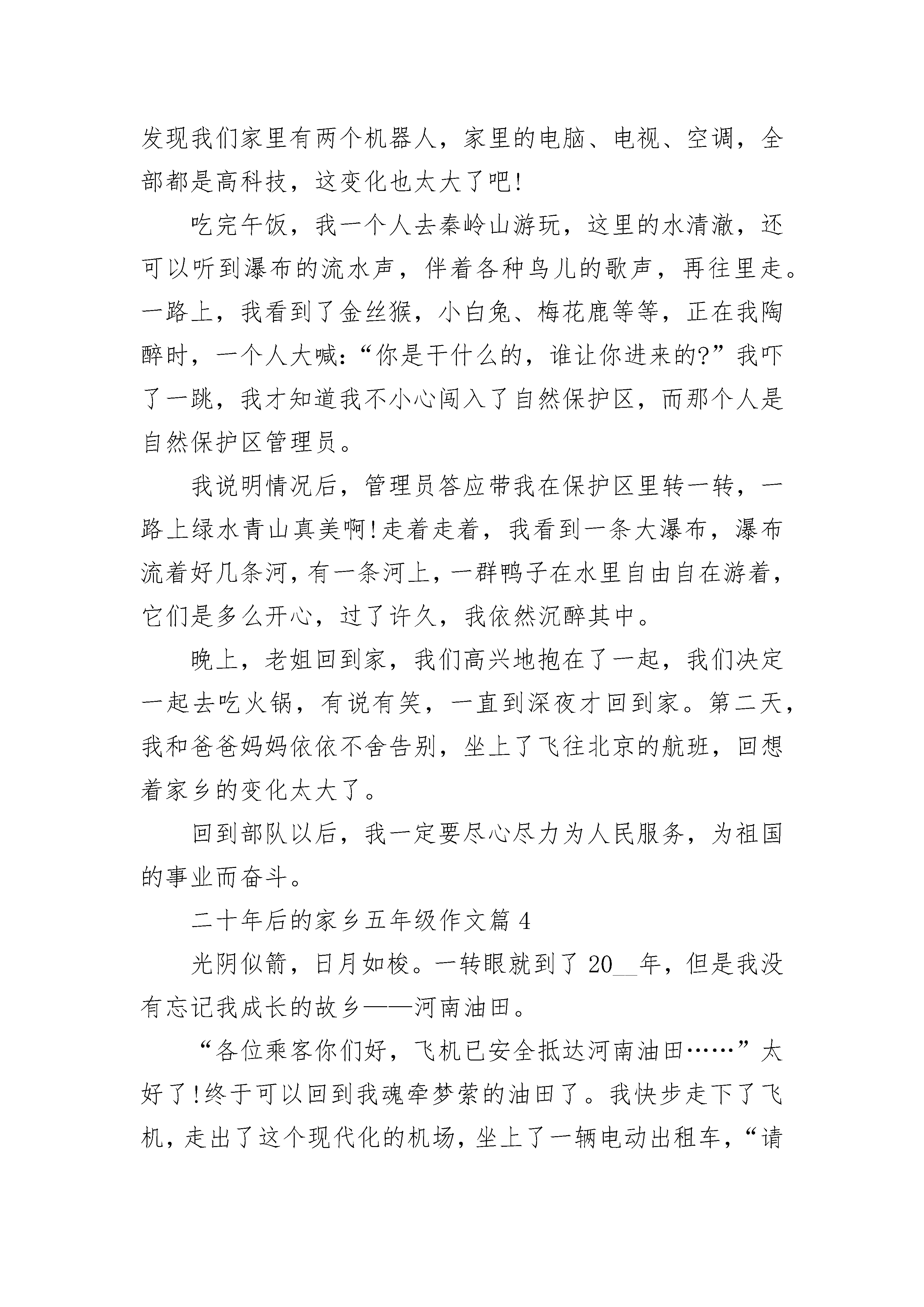 发现我们家里有两个机器人，家里的电脑、电视、空调，全部都是高科技，这变化也太大了吧!

吃完午饭，我一个人去秦岭山游玩，这里的水清澈，还可以听到瀑布的流水声，伴着各种鸟儿的歌声，再往里走。一路上，我看到了金丝猴，小白兔、梅花鹿等等，正在我陶醉时，一个人大喊:“你是干什么的，谁让你进来的?”我吓了一跳，我才知道我不小心闯入了自然保护区，而那个人是自然保护区管理员。

我说明情况后，管理员答应带我在保护区里转一转，一路上绿水青山真美啊!走着走着，我看到一条大瀑布，瀑布流着好几条河，有一条河上，一群鸭子在水里自由自在游着，它们是多么开心，过了许久，我依然沉醉其中。

晚上，老姐回到家，我们高兴地抱在了一起，我们决定一起去吃火锅，有说有笑，一直到深夜才回到家。第二天，我和爸爸妈妈依依不舍告别，坐上了飞往北京的航班，回想着家乡的变化太大了。

回到部队以后，我一定要尽心尽力为人民服务，为祖国的事业而奋斗。

二十年后的家乡五年级作文篇 4

光阴似箭，日月如梭。一转眼就到了 20__年，但是我没有忘记我成长的故乡——河南油田。

“各位乘客你们好，飞机已安全抵达河南油田……”太好了!终于可以回到我魂牵梦萦的油田了。我快步走下了飞机，走出了这个现代化的机场，坐上了一辆电动出租车，“请